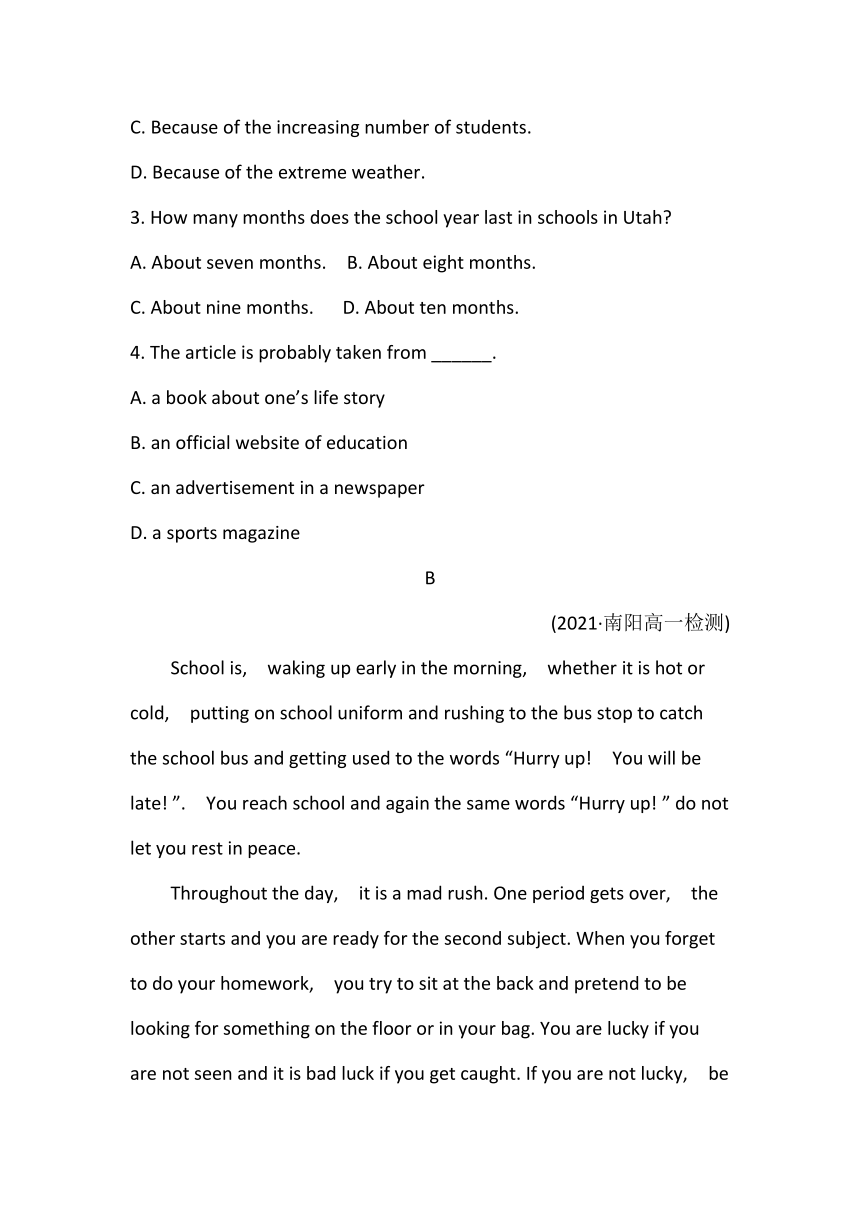 C. Because of the increasing number of students.

D. Because of the extreme weather.

3. How many months does the school year last in schools in Utah?

A. About seven months.  B. About eight months.

C. About nine months.  D. About ten months.

4. The article is probably taken from ______.

A. a book about one’s life story

B. an official website of education

C. an advertisement in a newspaper

D. a sports magazine

B

(2021·南阳高一检测)

School is, waking up early in the morning, whether it is hot or cold, putting on school uniform and rushing to the bus stop to catch the school bus and getting used to the words “Hurry up! You will be late! ”. You reach school and again the same words “Hurry up! ” do not let you rest in peace.

Throughout the day, it is a mad rush. One period gets over, the other starts and you are ready for the second subject. When you forget to do your homework, you try to sit at the back and pretend to be looking for something on the floor or in your bag. You are lucky if you are not seen and it is bad luck if you get caught. If you are not lucky, be